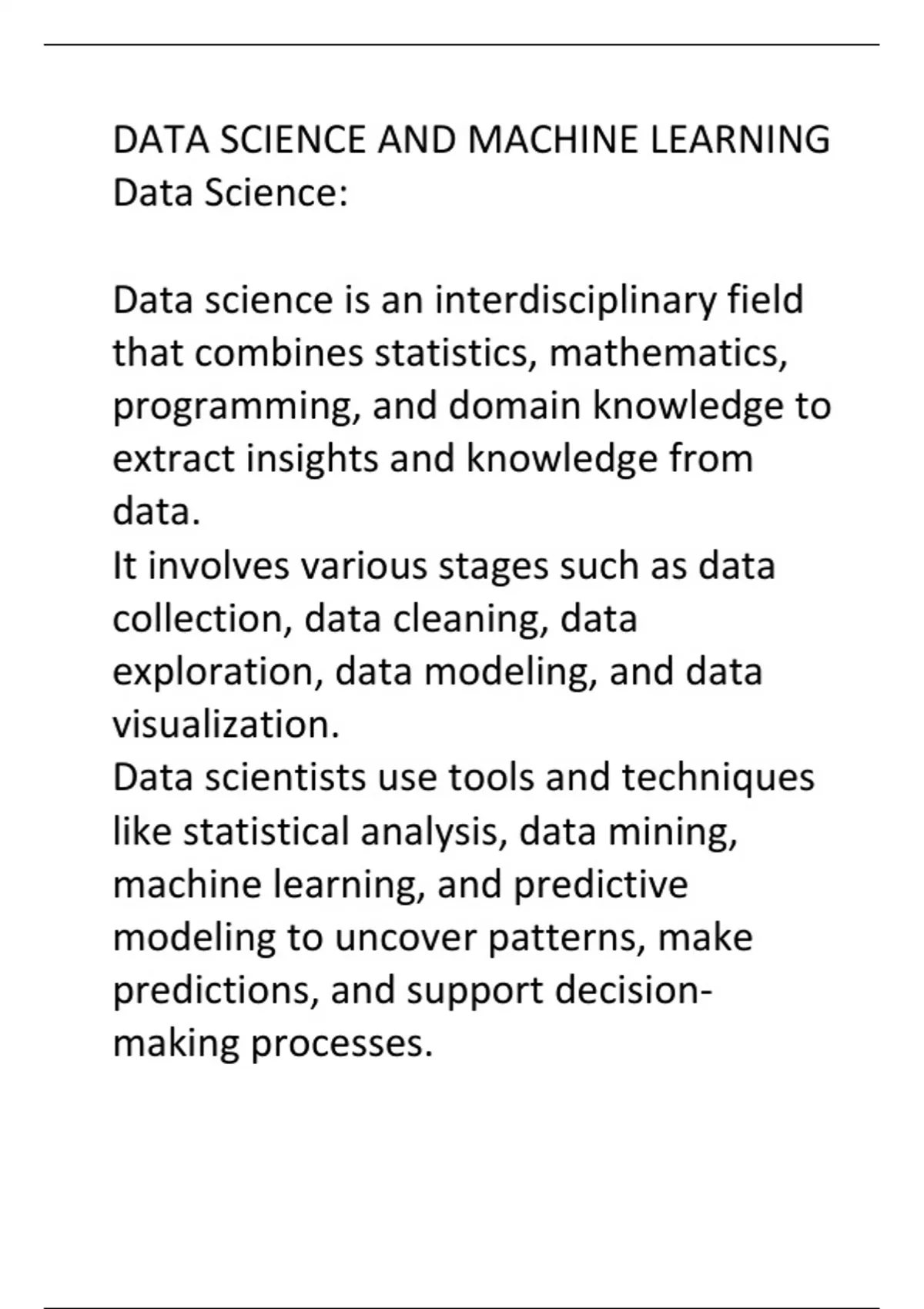 DATA SCIENCE AND MACHINE LEARNING
Data Science:

Data science is an interdisciplinary field that combines statistics, mathematics, programming, and domain knowledge to extract insights and knowledge from data.

It involves various stages such as data collection, data cleaning, data exploration, data modeling, and data visualization.

Data scientists use tools and techniques like statistical analysis, data mining, machine learning, and predictive modeling to uncover patterns, make predictions, and support decision-making processes.